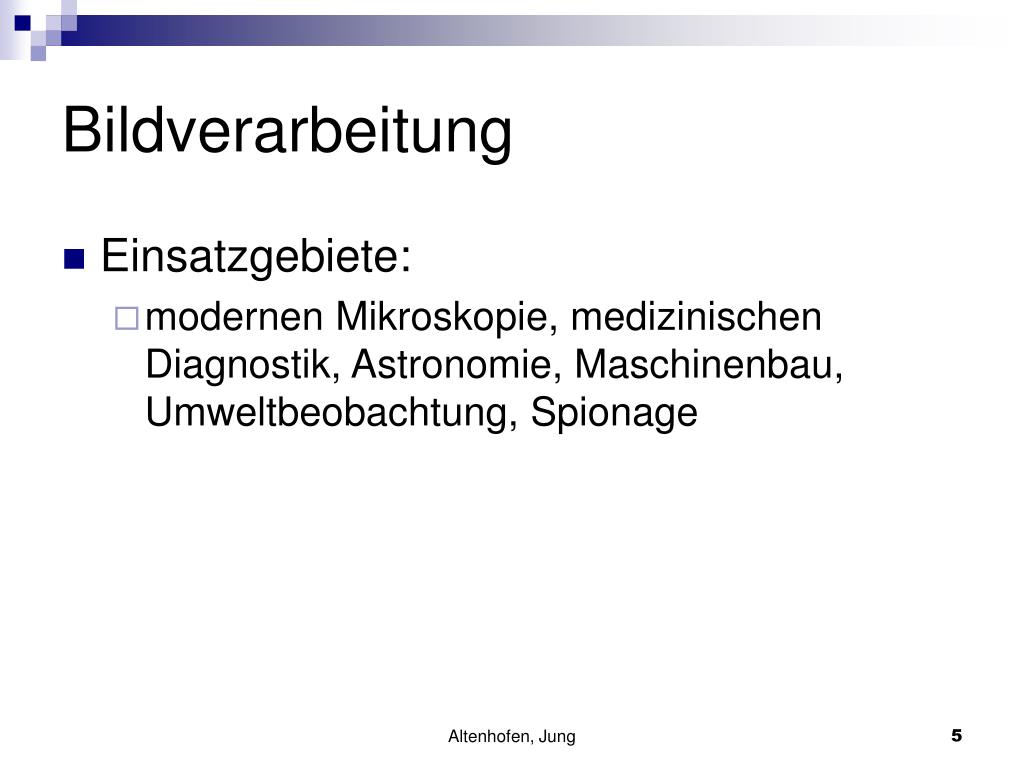 Bildverarbeitung

Einsatzgebiete:

modernen Mikroskopie, medizinischen Diagnostik, Astronomie, Maschinenbau, Umweltbeobachtung, Spionage

Altenhofen, Jung

5